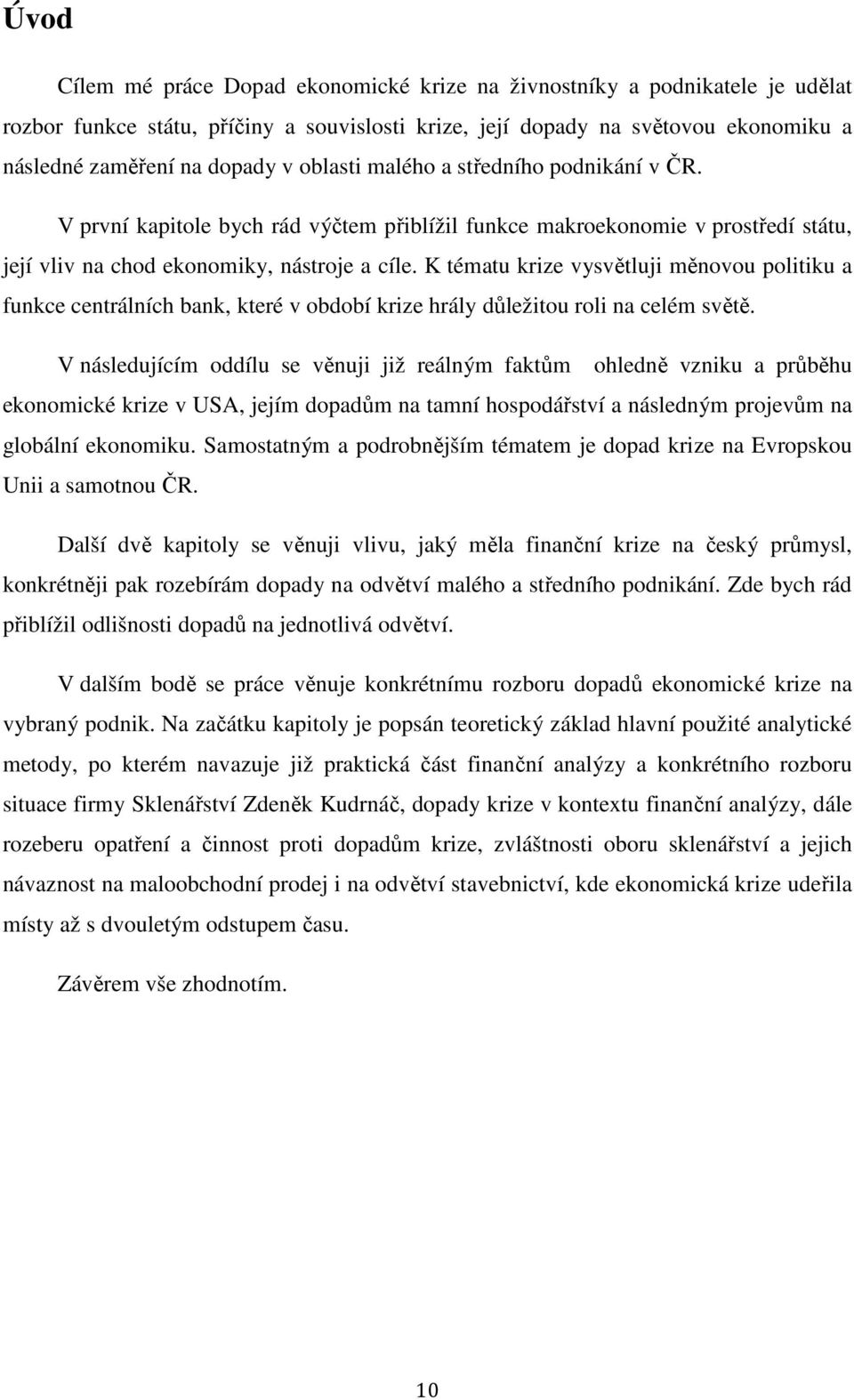 Úvod

Cílem mé práce Dopad ekonomické krize na živnostníky a podnikatele je udělat rozbor funkce státu, příčiny a souvislosti krize, její dopady na světovou ekonomiku a následné zaměření na dopady v oblasti malého a středního podnikání v ČR.

V první kapitole bych rád výčtem přiblížil funkce makroekonomie v prostředí státu, její vliv na chod ekonomiky, nástroje a cíle. K tématu krize vysvětluji měnovou politiku a funkce centrálních bank, které v období krize hrály důležitou roli na celém světě.

V následujícím oddílu se věnuji již reálným faktům ohledně vzniku a průběhu ekonomické krize v USA, jejím dopadům na tamní hospodářství a následným projevům na globální ekonomiku. Samostatným a podrobnějším tématem je dopad krize na Evropskou Unii a samotnou ČR.

Další dvě kapitoly se věnuji vlivu, jaký měla finanční krize na český průmysl, konkrétněji pak rozebírám dopady na odvětví malého a středního podnikání. Zde bych rád přiblížil odlišnosti dopadů na jednotlivá odvětví.

V dalším bodě se práce věnuje konkrétnímu rozboru dopadů ekonomické krize na vybraný podnik. Na začátku kapitoly je popsán teoretický základ hlavní použité analytické metody, po kterém navazuje již praktická část finanční analýzy a konkrétního rozboru situace firmy Sklenářství Zdeněk Kudrnáč, dopady krize v kontextu finanční analýzy, dále rozeberu opatření a činnost proti dopadům krize, zvláštnosti oboru sklenářství a jejich návaznost na maloobchodní prodej i na odvětví stavebnictví, kde ekonomická krize udeřila místy až s dvouletým odstupem času.

Závěrem vše zhodnotím.

10